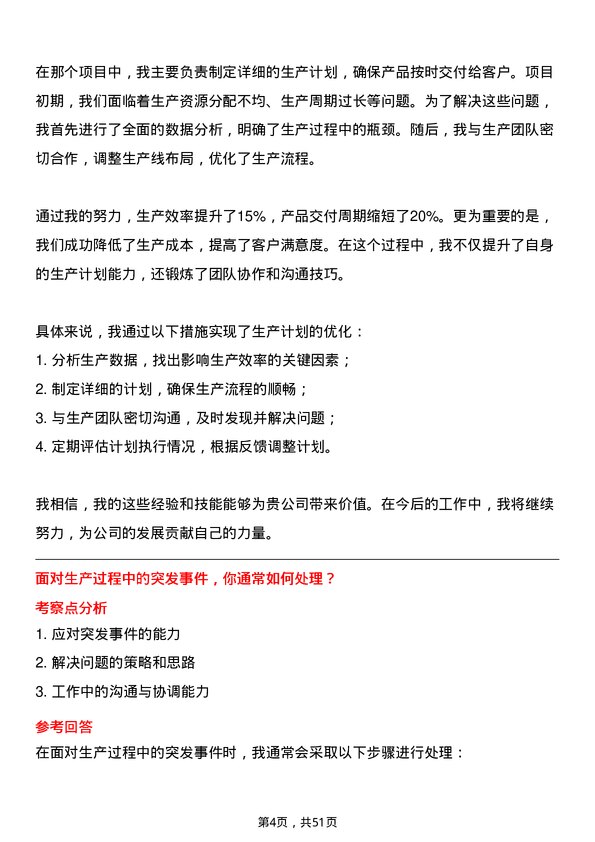 在那个项目中，我主要负责制定详细的生产计划，确保产品按时交付给客户。项目初期，我们面临着生产资源分配不均、生产周期过长等问题。为了解决这些问题，我首先进行了全面的数据分析，明确了生产过程中的瓶颈。随后，我与生产团队密切合作，调整生产线布局，优化了生产流程。

通过我的努力，生产效率提升了15%，产品交付周期缩短了20%。更为重要的是，我们成功降低了生产成本，提高了客户满意度。在这个过程中，我不仅提升了自身的生产计划能力，还锻炼了团队协作和沟通技巧。

具体来说，我通过以下措施实现了生产计划的优化：
1. 分析生产数据，找出影响生产效率的关键因素；
2. 制定详细的计划，确保生产流程的顺畅；
3. 与生产团队密切沟通，及时发现并解决问题；
4. 定期评估计划执行情况，根据反馈调整计划。

我相信，我的这些经验和技能能够为贵公司带来价值。在今后的工作中，我将继续努力，为公司的发展贡献自己的力量。

面对生产过程中的突发事件，你通常如何处理？
考察点分析
1. 应对突发事件的能力
2. 解决问题的策略和思路
3. 工作中的沟通与协调能力
参考回答
在面对生产过程中的突发事件时，我通常会采取以下步骤进行处理：

第4页，共51页